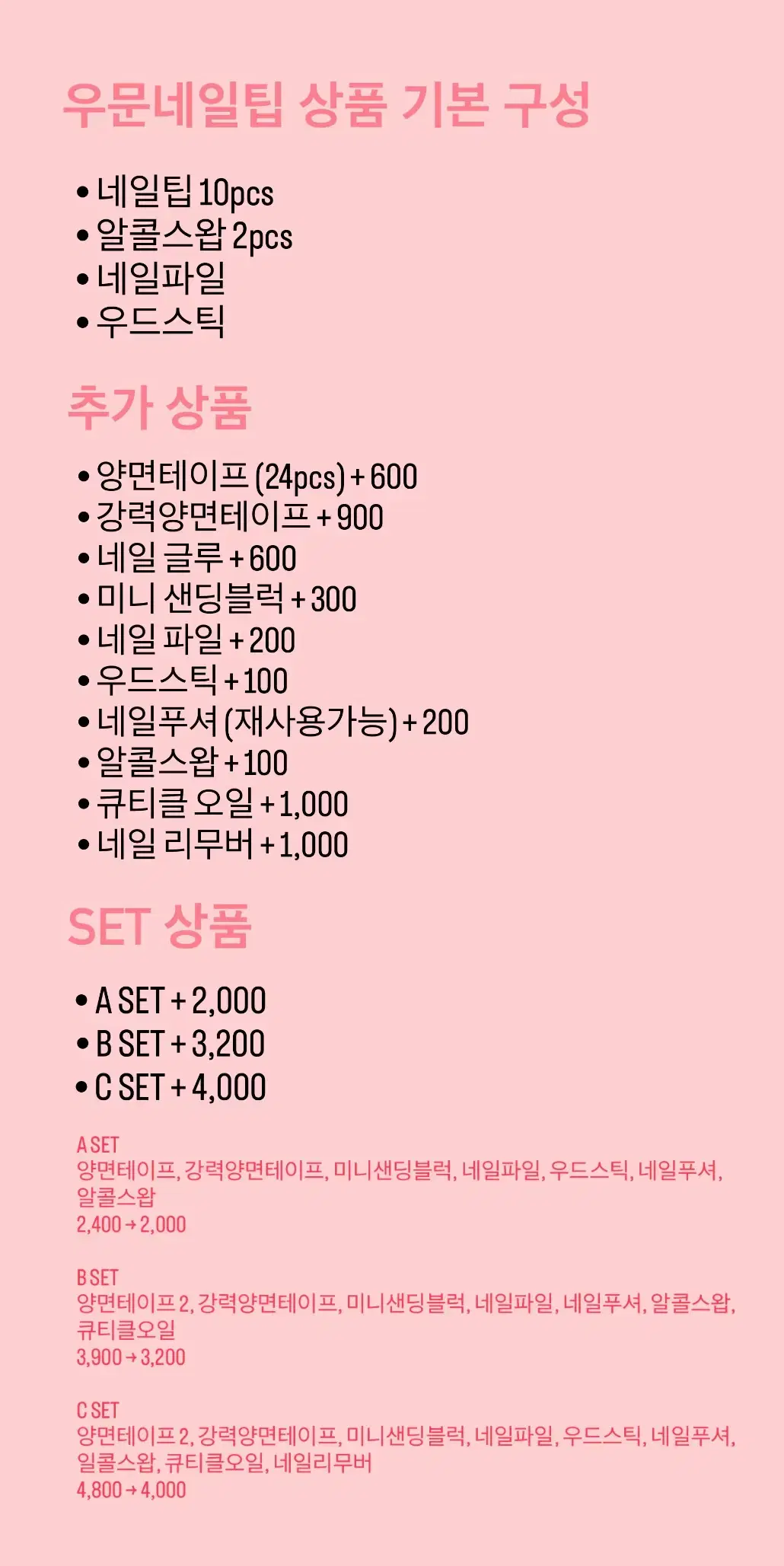 우문네일팁 상품 기본 구성

• 네일팁 10pcs
• 알콜스왑 2pcs
• 네일파일
• 우드스틱

추가 상품

• 양면테이프 (24pcs) + 600
• 강력양면테이프 + 900
• 네일 글루 + 600
• 미니 샌딩블럭 + 300
• 네일 파일 + 200
• 우드스틱 + 100
• 네일푸셔 (재사용가능) + 200
• 알콜스왑 + 100
• 큐티클 오일 + 1,000
• 네일 리무버 + 1,000

SET 상품

• A SET + 2,000
• B SET + 3,200
• C SET + 4,000

A SET
양면테이프, 강력양면테이프, 미니샌딩블럭, 네일파일, 우드스틱, 네일푸셔, 알콜스왑
2,400 → 2,000

B SET
양면테이프 2, 강력양면테이프, 미니샌딩블럭, 네일파일, 네일푸셔, 알콜스왑, 큐티클오일
3,900 → 3,200

C SET
양면테이프 2, 강력양면테이프, 미니샌딩블럭, 네일파일, 우드스틱, 네일푸셔, 일콜스왑, 큐티클오일, 네일리무버
4,800 → 4,000